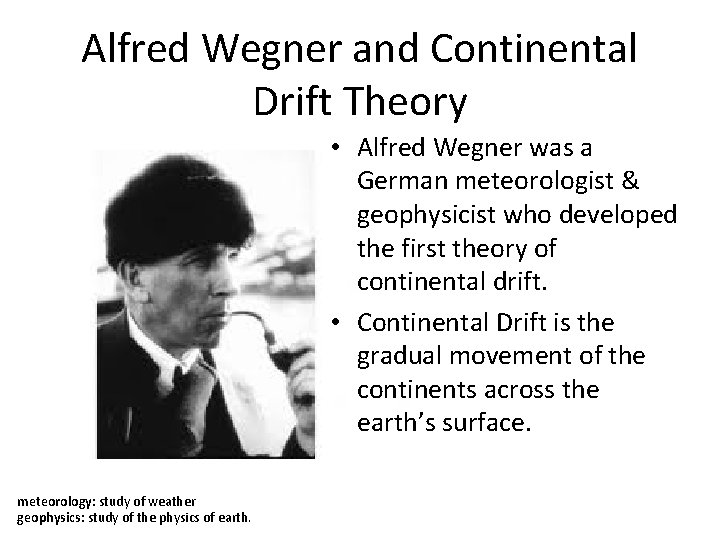 Alfred Wegner and Continental Drift Theory

• Alfred Wegner was a German meteorologist & geophysicist who developed the first theory of continental drift.

• Continental Drift is the gradual movement of the continents across the earth's surface.

meteorology: study of weather
geophysics: study of the physics of earth.